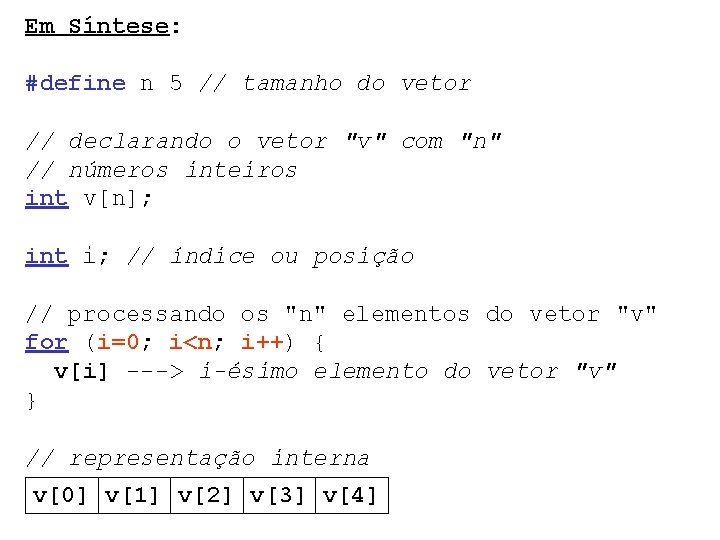 Em Síntese:

#define n 5 // tamanho do vetor

// declarando o vetor "v" com "n"
// números inteiros
int v[n];

int i; // índice ou posição

// processando os "n" elementos do vetor "v"
for (i=0; i<n; i++) {
  v[i] ---> i-ésimo elemento do vetor "v"
}

// representação interna

| v[0] | v[1] | v[2] | v[3] | v[4] |
|---|---|---|---|---|